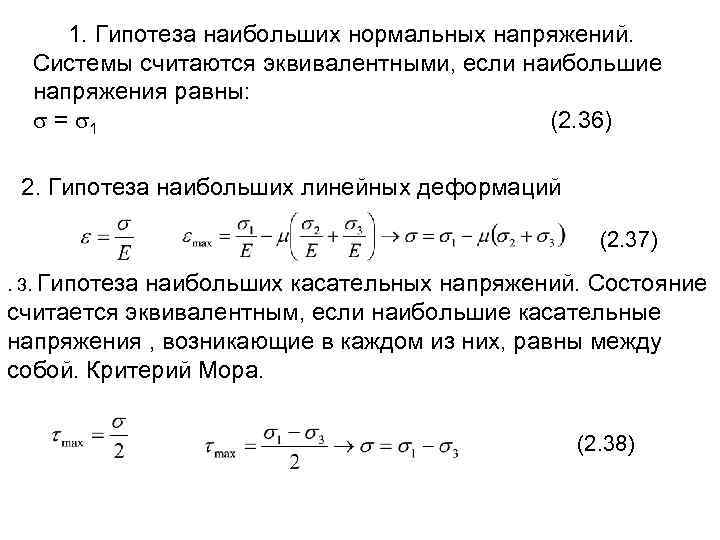 1. Гипотеза наибольших нормальных напряжений. Системы считаются эквивалентными, если наибольшие напряжения равны:
$\sigma = \sigma_1$ (2.36)

2. Гипотеза наибольших линейных деформаций
$\varepsilon = \frac{\sigma}{E}$ $\varepsilon_{\max} = \frac{\sigma_1}{E} - \mu\left(\frac{\sigma_2}{E} + \frac{\sigma_3}{E}\right) \rightarrow \sigma = \sigma_1 - \mu(\sigma_2 + \sigma_3)$ (2.37)

. 3. Гипотеза наибольших касательных напряжений. Состояние считается эквивалентным, если наибольшие касательные напряжения , возникающие в каждом из них, равны между собой. Критерий Мора.

$\tau_{\max} = \frac{\sigma}{2}$ $\tau_{\max} = \frac{\sigma_1 - \sigma_3}{2} \rightarrow \sigma = \sigma_1 - \sigma_3$ (2.38)